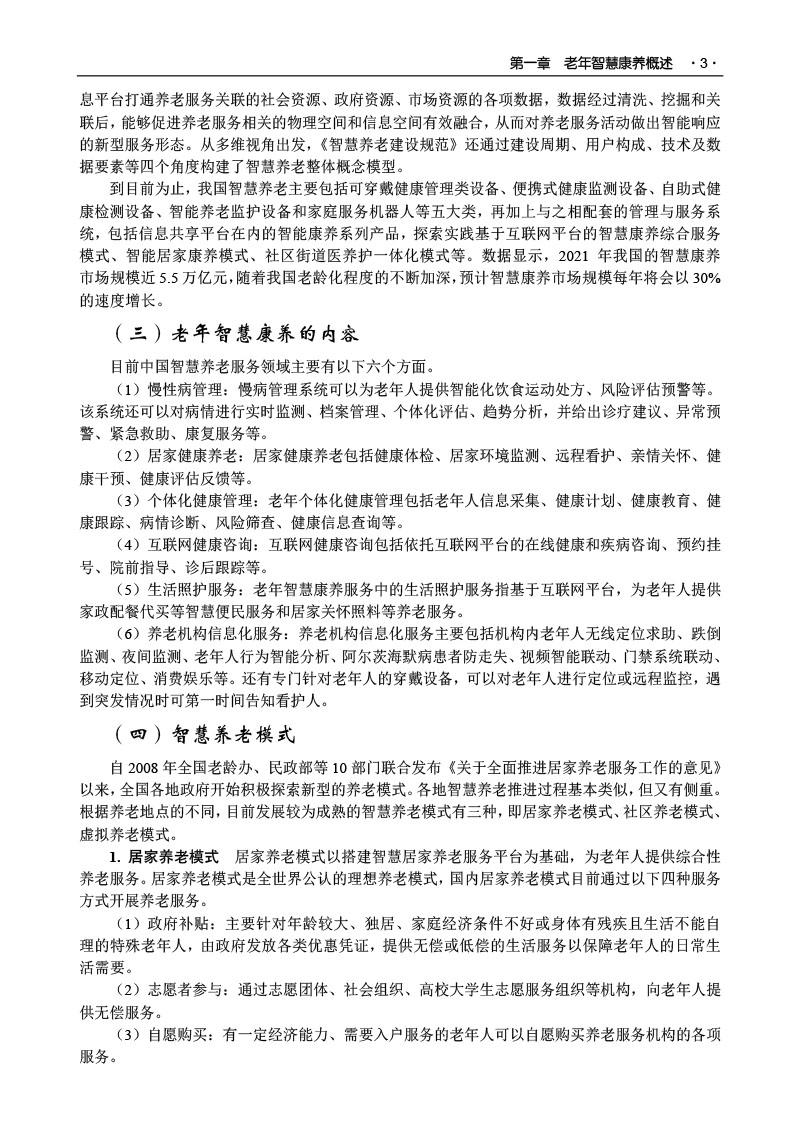 第一章　老年智慧康养概述　·3·

息平台打通养老服务关联的社会资源、政府资源、市场资源的各项数据，数据经过清洗、挖掘和关联后，能够促进养老服务相关的物理空间和信息空间有效融合，从而对养老服务活动做出智能响应的新型服务形态。从多维视角出发，《智慧养老建设规范》还通过建设周期、用户构成、技术及数据要素等四个角度构建了智慧养老整体概念模型。

到目前为止，我国智慧养老主要包括可穿戴健康管理类设备、便携式健康监测设备、自助式健康检测设备、智能养老监护设备和家庭服务机器人等五大类，再加上与之相配套的管理与服务系统，包括信息共享平台在内的智能康养系列产品，探索实践基于互联网平台的智慧康养综合服务模式、智能居家康养模式、社区街道医养护一体化模式等。数据显示，2021 年我国的智慧康养市场规模近 5.5 万亿元，随着我国老龄化程度的不断加深，预计智慧康养市场规模每年将会以 30% 的速度增长。

（三）老年智慧康养的内容

目前中国智慧养老服务领域主要有以下六个方面。

（1）慢性病管理：慢病管理系统可以为老年人提供智能化饮食运动处方、风险评估预警等。该系统还可以对病情进行实时监测、档案管理、个体化评估、趋势分析，并给出诊疗建议、异常预警、紧急救助、康复服务等。

（2）居家健康养老：居家健康养老包括健康体检、居家环境监测、远程看护、亲情关怀、健康干预、健康评估反馈等。

（3）个体化健康管理：老年个体化健康管理包括老年人信息采集、健康计划、健康教育、健康跟踪、病情诊断、风险筛查、健康信息查询等。

（4）互联网健康咨询：互联网健康咨询包括依托互联网平台的在线健康和疾病咨询、预约挂号、院前指导、诊后跟踪等。

（5）生活照护服务：老年智慧康养服务中的生活照护服务指基于互联网平台，为老年人提供家政配餐代买等智慧便民服务和居家关怀照料等养老服务。

（6）养老机构信息化服务：养老机构信息化服务主要包括机构内老年人无线定位求助、跌倒监测、夜间监测、老年人行为智能分析、阿尔茨海默病患者防走失、视频智能联动、门禁系统联动、移动定位、消费娱乐等。还有专门针对老年人的穿戴设备，可以对老年人进行定位或远程监控，遇到突发情况时可第一时间告知看护人。

（四）智慧养老模式

自 2008 年全国老龄办、民政部等 10 部门联合发布《关于全面推进居家养老服务工作的意见》以来，全国各地政府开始积极探索新型的养老模式。各地智慧养老推进过程基本类似，但又有侧重。根据养老地点的不同，目前发展较为成熟的智慧养老模式有三种，即居家养老模式、社区养老模式、虚拟养老模式。

1. 居家养老模式　居家养老模式以搭建智慧居家养老服务平台为基础，为老年人提供综合性养老服务。居家养老模式是全世界公认的理想养老模式，国内居家养老模式目前通过以下四种服务方式开展养老服务。

（1）政府补贴：主要针对年龄较大、独居、家庭经济条件不好或身体有残疾且生活不能自理的特殊老年人，由政府发放各类优惠凭证，提供无偿或低偿的生活服务以保障老年人的日常生活需要。

（2）志愿者参与：通过志愿团体、社会组织、高校大学生志愿服务组织等机构，向老年人提供无偿服务。

（3）自愿购买：有一定经济能力、需要入户服务的老年人可以自愿购买养老服务机构的各项服务。